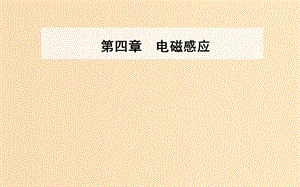 第四章　电磁感应